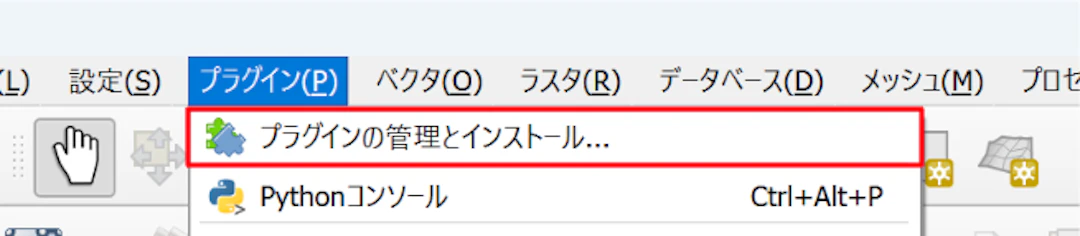 (L) 設定(S) プラグイン(P) ベクタ(O) ラスタ(R) データベース(D) メッシュ(M) プロセ

プラグインの管理とインストール...

Pythonコンソール Ctrl+Alt+P